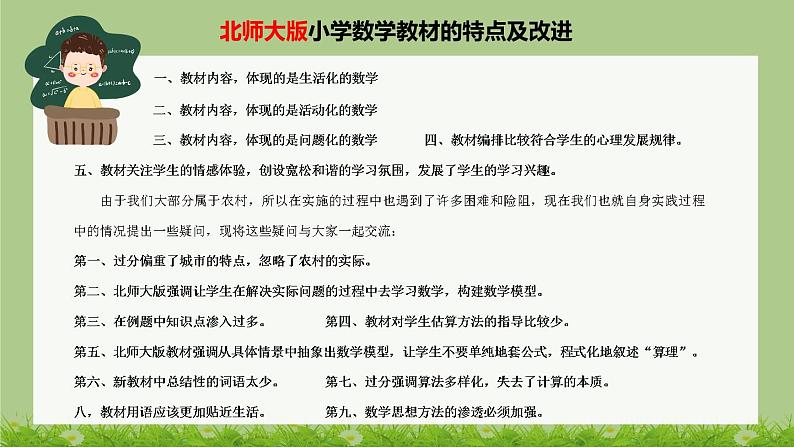 北师大版小学数学教材的特点及改进

一、教材内容，体现的是生活化的数学

二、教材内容，体现的是活动化的数学

三、教材内容，体现的是问题化的数学

四、教材编排比较符合学生的心理发展规律。

五、教材关注学生的情感体验，创设宽松和谐的学习氛围，发展了学生的学习兴趣。

由于我们大部分属于农村，所以在实施的过程中也遇到了许多困难和险阻，现在我们也就自身实践过程中的情况提出一些疑问，现将这些疑问与大家一起交流：

第一、过分偏重了城市的特点，忽略了农村的实际。

第二、北师大版强调让学生在解决实际问题的过程中去学习数学，构建数学模型。

第三、在例题中知识点渗入过多。

第四、教材对学生估算方法的指导比较少。

第五、北师大版教材强调从具体情景中抽象出数学模型，让学生不要单纯地套公式，程式化地叙述“算理”。

第六、新教材中总结性的词语太少。

第七、过分强调算法多样化，失去了计算的本质。

八，教材用语应该更加贴近生活。

第九、数学思想方法的渗透必须加强。